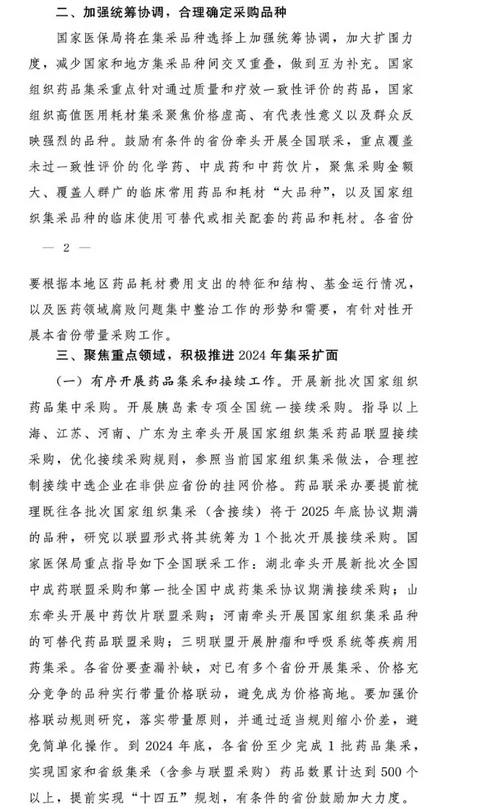 二、加强统筹协调，合理确定采购品种

国家医保局将在集采品种选择上加强统筹协调，加大扩围力度，减少国家和地方集采品种间交叉重叠，做到互为补充。国家组织药品集采重点针对通过质量和疗效一致性评价的药品，国家组织高值医用耗材集采聚焦价格虚高、有代表性意义以及群众反映强烈的品种。鼓励有条件的省份牵头开展全国联采，重点覆盖未过一致性评价的化学药、中成药和中药饮片，聚焦采购金额大、覆盖人群广的临床常用药品和耗材“大品种”，以及国家组织集采品种的临床使用可替代或相关配套的药品和耗材。各省份

— 2 —

要根据本地区药品耗材费用支出的特征和结构、基金运行情况，以及医药领域腐败问题集中整治工作的形势和需要，有针对性开展本省份带量采购工作。

三、聚焦重点领域，积极推进 2024 年集采扩面

（一）有序开展药品集采和接续工作。开展新批次国家组织药品集中采购。开展胰岛素专项全国统一接续采购。指导以上海、江苏、河南、广东为主牵头开展国家组织集采药品联盟接续采购，优化接续采购规则，参照当前国家组织集采做法，合理控制接续中选企业在非供应省份的挂网价格。药品联采办要提前梳理既往各批次国家组织集采（含接续）将于 2025 年底协议期满的品种，研究以联盟形式将其统筹为 1 个批次开展接续采购。国家医保局重点指导如下全国联采工作：湖北牵头开展新批次全国中成药联盟采购和第一批全国中成药集采协议期满接续采购；山东牵头开展中药饮片联盟采购；河南牵头开展国家组织集采品种的可替代药品联盟采购；三明联盟开展肿瘤和呼吸系统等疾病用药集采。各省份要查漏补缺，对已有多个省份开展集采、价格充分竞争的品种实行带量价格联动，避免成为价格高地。要加强价格联动规则研究，落实带量原则，并通过适当规则缩小价差，避免简单化操作。到 2024 年底，各省份至少完成 1 批药品集采，实现国家和省级集采（含参与联盟采购）药品数累计达到 500 个以上，提前实现“十四五”规划，有条件的省份鼓励加大力度。